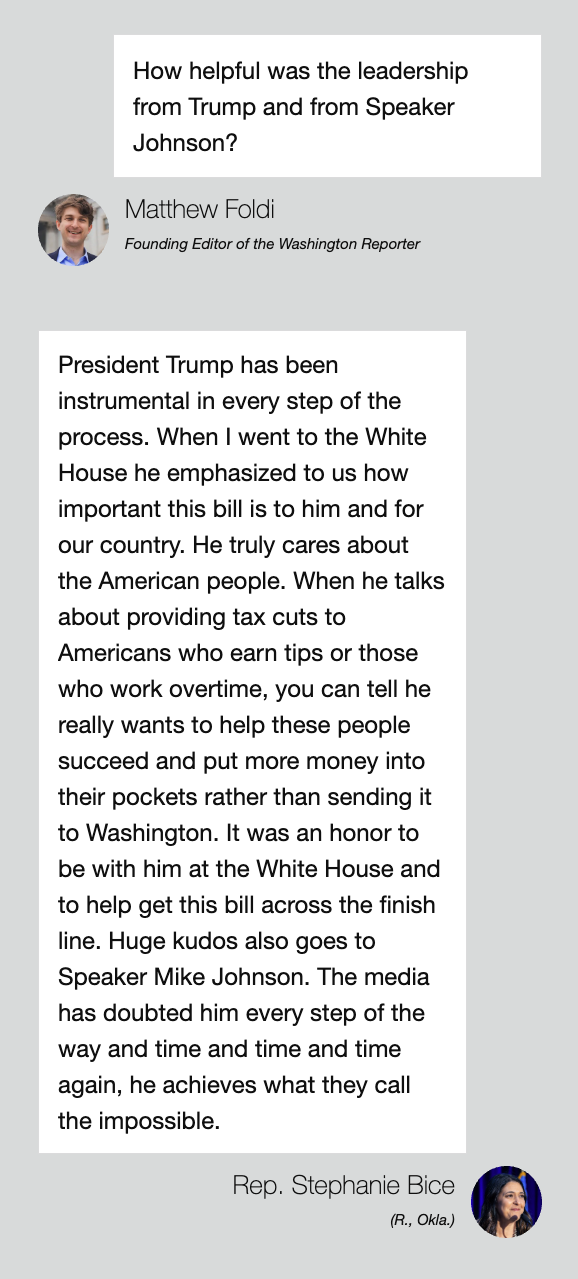 How helpful was the leadership from Trump and from Speaker Johnson?

Matthew Foldi
Founding Editor of the Washington Reporter

President Trump has been instrumental in every step of the process. When I went to the White House he emphasized to us how important this bill is to him and for our country. He truly cares about the American people. When he talks about providing tax cuts to Americans who earn tips or those who work overtime, you can tell he really wants to help these people succeed and put more money into their pockets rather than sending it to Washington. It was an honor to be with him at the White House and to help get this bill across the finish line. Huge kudos also goes to Speaker Mike Johnson. The media has doubted him every step of the way and time and time and time again, he achieves what they call the impossible.

Rep. Stephanie Bice
(R., Okla.)